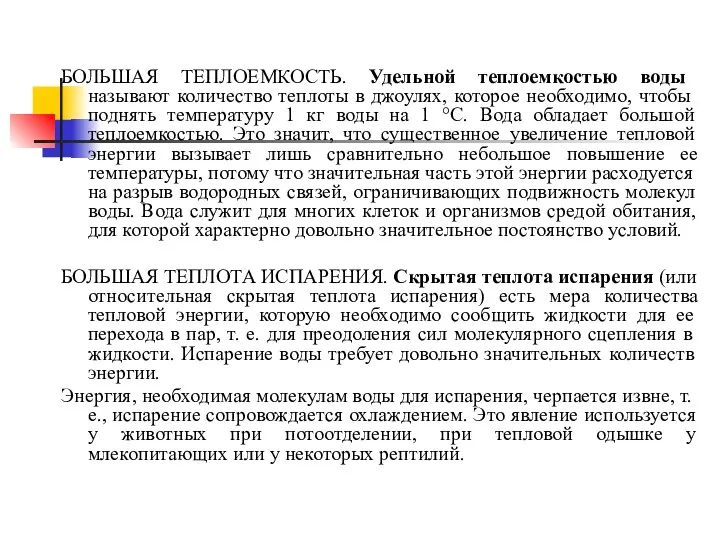 БОЛЬШАЯ ТЕПЛОЕМКОСТЬ. Удельной теплоемкостью воды называют количество теплоты в джоулях, которое необходимо, чтобы поднять температуру 1 кг воды на 1 °С. Вода обладает большой теплоемкостью. Это значит, что существенное увеличение тепловой энергии вызывает лишь сравнительно небольшое повышение ее температуры, потому что значительная часть этой энергии расходуется на разрыв водородных связей, ограничивающих подвижность молекул воды. Вода служит для многих клеток и организмов средой обитания, для которой характерно довольно значительное постоянство условий.

БОЛЬШАЯ ТЕПЛОТА ИСПАРЕНИЯ. Скрытая теплота испарения (или относительная скрытая теплота испарения) есть мера количества тепловой энергии, которую необходимо сообщить жидкости для ее перехода в пар, т. е. для преодоления сил молекулярного сцепления в жидкости. Испарение воды требует довольно значительных количеств энергии.

Энергия, необходимая молекулам воды для испарения, черпается извне, т. е., испарение сопровождается охлаждением. Это явление используется у животных при потоотделении, при тепловой одышке у млекопитающих или у некоторых рептилий.